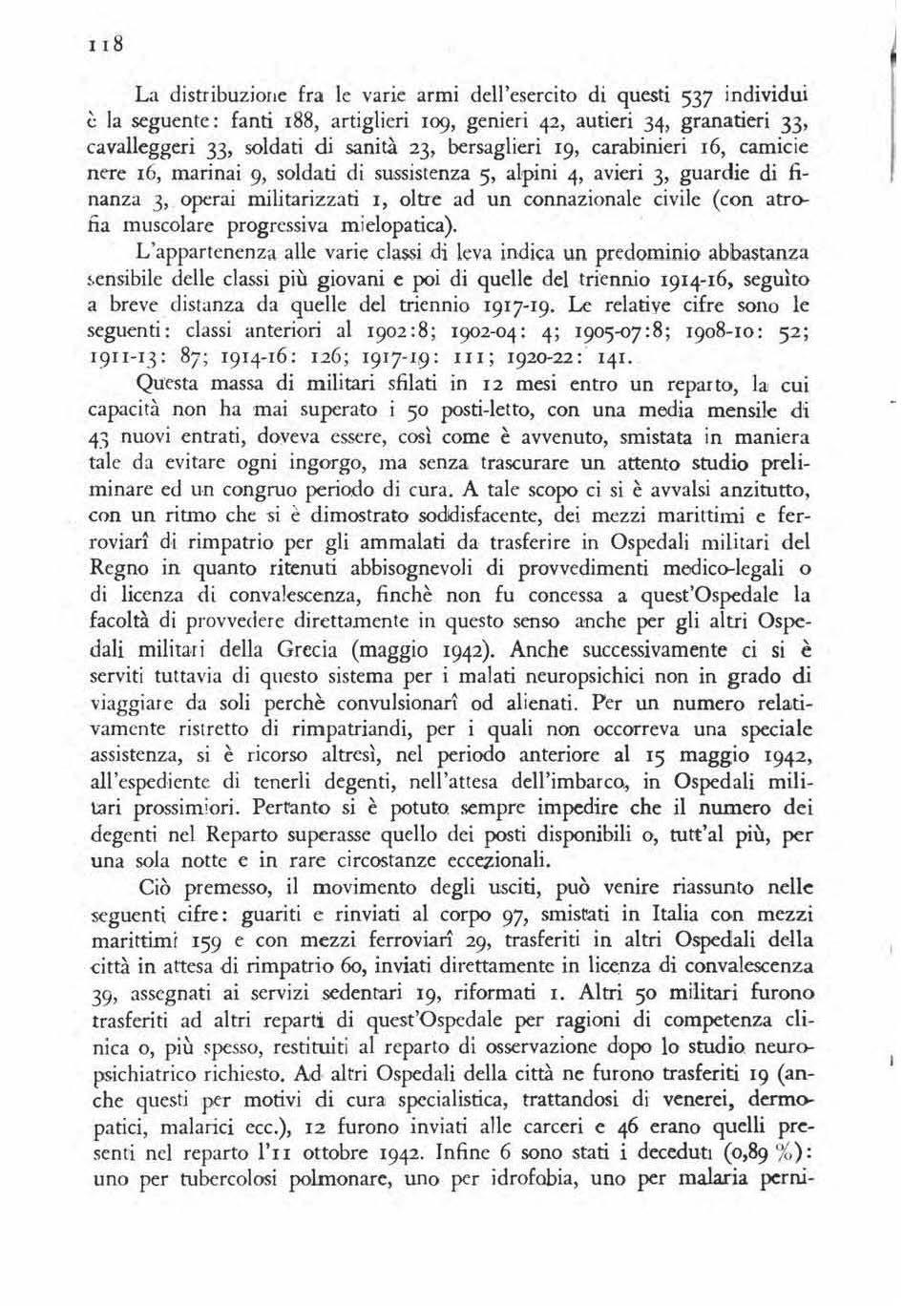 118

La distribuzione fra le varie armi dell'esercito di questi 537 individui è la seguente: fanti 188, artiglieri 109, genieri 42, autieri 34, granatieri 33, cavalleggeri 33, soldati di sanità 23, bersaglieri 19, carabinieri 16, camicie nere 16, marinai 9, soldati di sussistenza 5, alpini 4, avieri 3, guardie di finanza 3, operai militarizzati 1, oltre ad un connazionale civile (con atrofia muscolare progressiva mielopatica).

L'appartenenza alle varie classi di leva indica un predominio abbastanza sensibile delle classi più giovani e poi di quelle del triennio 1914-16, seguìto a breve distanza da quelle del triennio 1917-19. Le relative cifre sono le seguenti: classi anteriori al 1902:8; 1902-04: 4; 1905-07:8; 1908-10: 52; 1911-13: 87; 1914-16: 126; 1917-19: 111; 1920-22: 141.

Questa massa di militari sfilati in 12 mesi entro un reparto, la cui capacità non ha mai superato i 50 posti-letto, con una media mensile di 43 nuovi entrati, doveva essere, così come è avvenuto, smistata in maniera tale da evitare ogni ingorgo, ma senza trascurare un attento studio preliminare ed un congruo periodo di cura. A tale scopo ci si è avvalsi anzitutto, con un ritmo che si è dimostrato soddisfacente, dei mezzi marittimi e ferroviarî di rimpatrio per gli ammalati da trasferire in Ospedali militari del Regno in quanto ritenuti abbisognevoli di provvedimenti medico-legali o di licenza di convalescenza, finchè non fu concessa a quest'Ospedale la facoltà di provvedere direttamente in questo senso anche per gli altri Ospedali militari della Grecia (maggio 1942). Anche successivamente ci si è serviti tuttavia di questo sistema per i malati neuropsichici non in grado di viaggiare da soli perchè convulsionarî od alienati. Per un numero relativamente ristretto di rimpatriandi, per i quali non occorreva una speciale assistenza, si è ricorso altresì, nel periodo anteriore al 15 maggio 1942, all'espediente di tenerli degenti, nell'attesa dell'imbarco, in Ospedali militari prossimiori. Pertanto si è potuto sempre impedire che il numero dei degenti nel Reparto superasse quello dei posti disponibili o, tutt'al più, per una sola notte e in rare circostanze eccezionali.

Ciò premesso, il movimento degli usciti, può venire riassunto nelle seguenti cifre: guariti e rinviati al corpo 97, smistati in Italia con mezzi marittimi 159 e con mezzi ferroviarî 29, trasferiti in altri Ospedali della città in attesa di rimpatrio 60, inviati direttamente in licenza di convalescenza 39, assegnati ai servizi sedentari 19, riformati 1. Altri 50 militari furono trasferiti ad altri reparti di quest'Ospedale per ragioni di competenza clinica o, più spesso, restituiti al reparto di osservazione dopo lo studio neuropsichiatrico richiesto. Ad altri Ospedali della città ne furono trasferiti 19 (anche questi per motivi di cura specialistica, trattandosi di venerei, dermopatici, malarici ecc.), 12 furono inviati alle carceri e 46 erano quelli presenti nel reparto l'11 ottobre 1942. Infine 6 sono stati i deceduti (0,89 %): uno per tubercolosi polmonare, uno per idrofobia, uno per malaria perni-